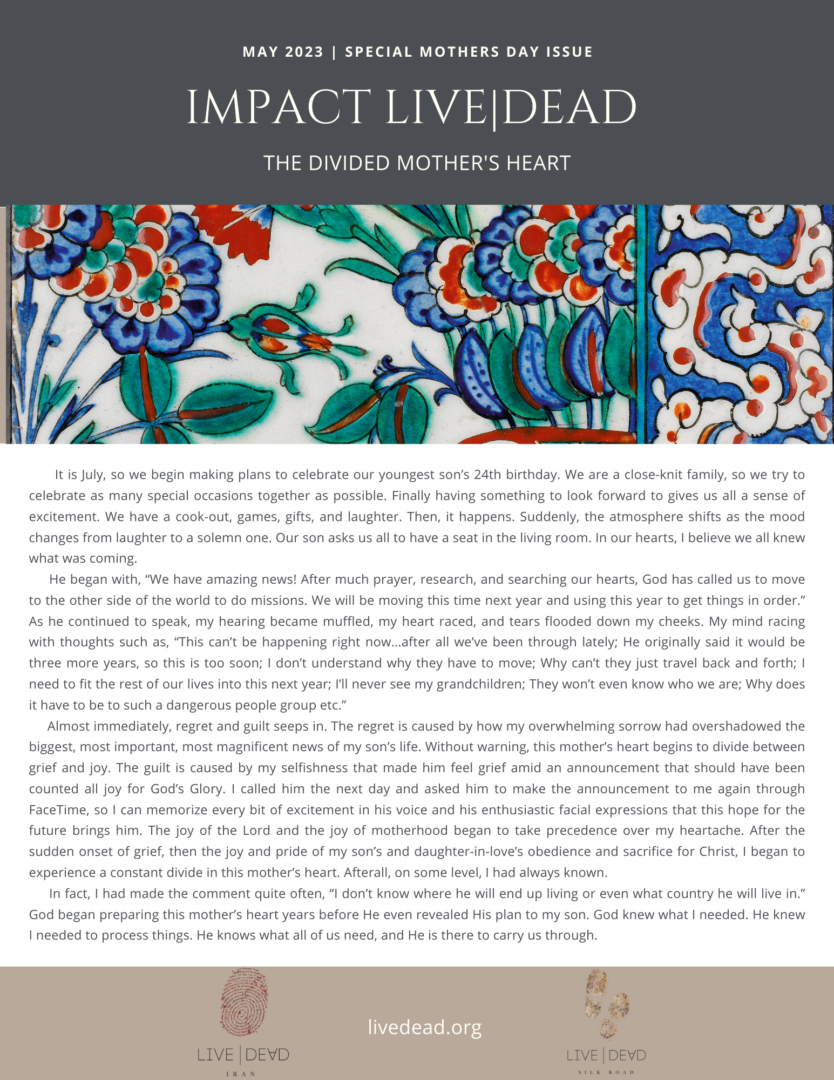 MAY 2023 | SPECIAL MOTHERS DAY ISSUE

IMPACT LIVE|DEAD

THE DIVIDED MOTHER'S HEART

It is July, so we begin making plans to celebrate our youngest son's 24th birthday. We are a close-knit family, so we try to celebrate as many special occasions together as possible. Finally having something to look forward to gives us all a sense of excitement. We have a cook-out, games, gifts, and laughter. Then, it happens. Suddenly, the atmosphere shifts as the mood changes from laughter to a solemn one. Our son asks us all to have a seat in the living room. In our hearts, I believe we all knew what was coming.

He began with, "We have amazing news! After much prayer, research, and searching our hearts, God has called us to move to the other side of the world to do missions. We will be moving this time next year and using this year to get things in order." As he continued to speak, my hearing became muffled, my heart raced, and tears flooded down my cheeks. My mind racing with thoughts such as, "This can't be happening right now…after all we've been through lately; He originally said it would be three more years, so this is too soon; I don't understand why they have to move; Why can't they just travel back and forth; I need to fit the rest of our lives into this next year; I'll never see my grandchildren; They won't even know who we are; Why does it have to be to such a dangerous people group etc."

Almost immediately, regret and guilt seeps in. The regret is caused by how my overwhelming sorrow had overshadowed the biggest, most important, most magnificent news of my son's life. Without warning, this mother's heart begins to divide between grief and joy. The guilt is caused by my selfishness that made him feel grief amid an announcement that should have been counted all joy for God's Glory. I called him the next day and asked him to make the announcement to me again through FaceTime, so I can memorize every bit of excitement in his voice and his enthusiastic facial expressions that this hope for the future brings him. The joy of the Lord and the joy of motherhood began to take precedence over my heartache. After the sudden onset of grief, then the joy and pride of my son's and daughter-in-love's obedience and sacrifice for Christ, I began to experience a constant divide in this mother's heart. Afterall, on some level, I had always known.

In fact, I had made the comment quite often, "I don't know where he will end up living or even what country he will live in." God began preparing this mother's heart years before He even revealed His plan to my son. God knew what I needed. He knew I needed to process things. He knows what all of us need, and He is there to carry us through.

LIVE | DEAD
IRAN

livedead.org

LIVE | DEAD
SILK ROAD